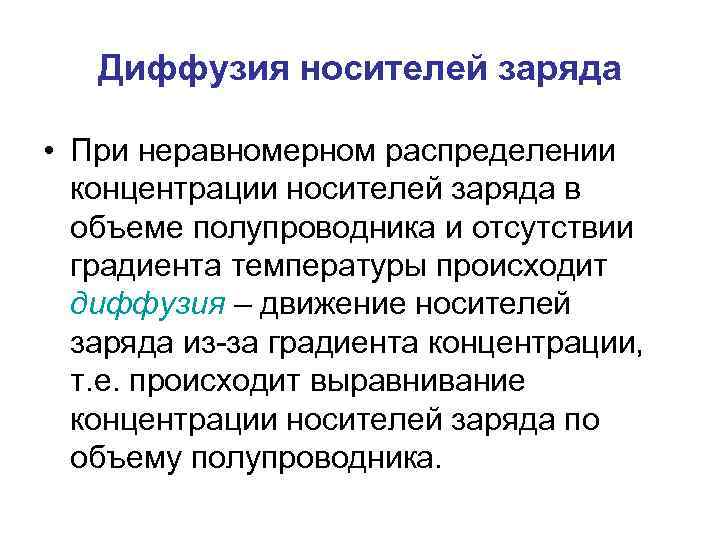 Диффузия носителей заряда

• При неравномерном распределении концентрации носителей заряда в объеме полупроводника и отсутствии градиента температуры происходит диффузия – движение носителей заряда из-за градиента концентрации, т.е. происходит выравнивание концентрации носителей заряда по объему полупроводника.